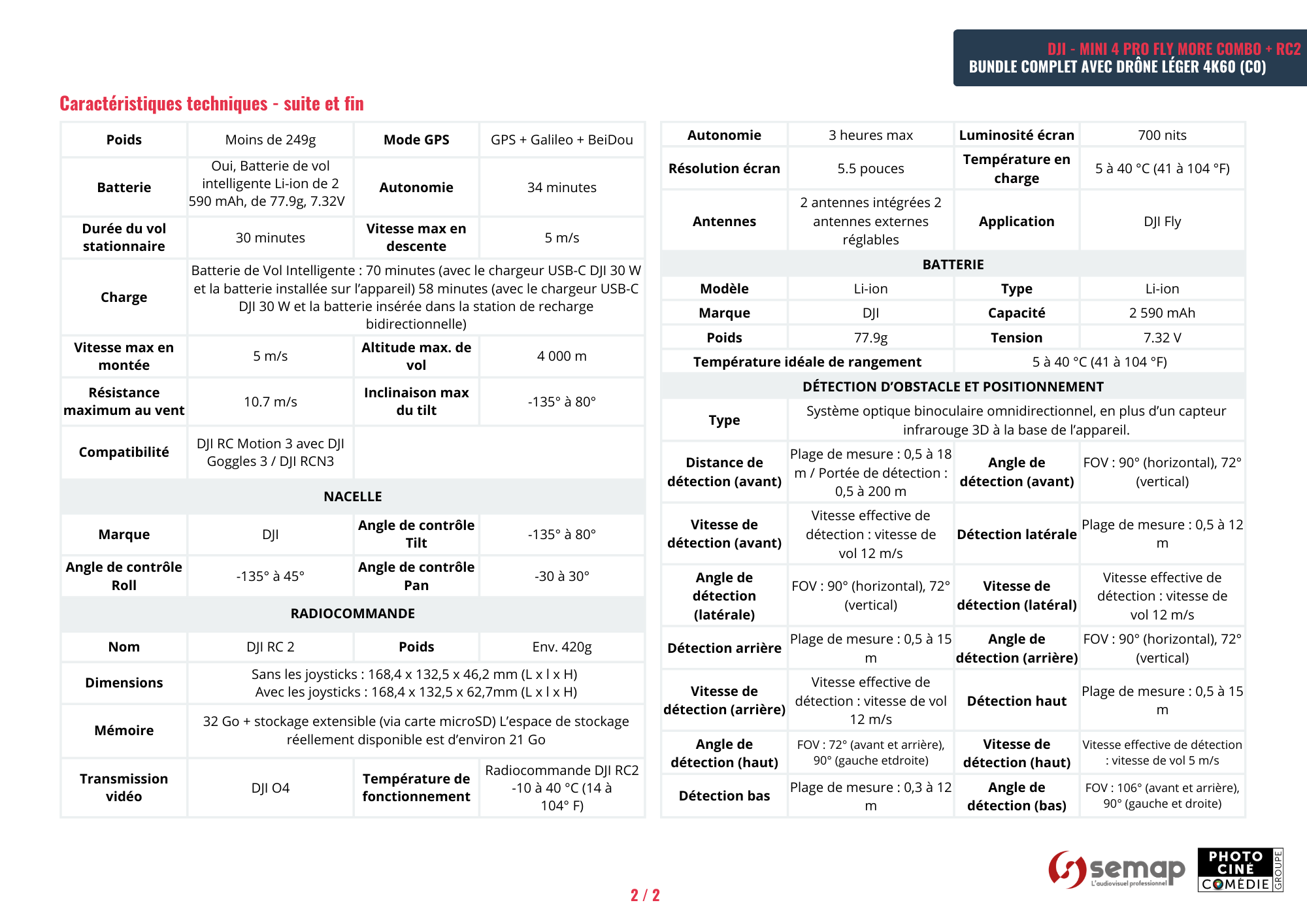 DJI - MINI 4 PRO FLY MORE COMBO + RC2
BUNDLE COMPLET AVEC DRÔNE LÉGER 4K60 (CO)

Caractéristiques techniques - suite et fin

| Poids | Moins de 249g | Mode GPS | GPS + Galileo + BeiDou |
|---|---|---|---|
| Batterie | Oui, Batterie de vol intelligente Li-ion de 2 590 mAh, de 77.9g, 7.32V | Autonomie | 34 minutes |
| Durée du vol stationnaire | 30 minutes | Vitesse max en descente | 5 m/s |
| Charge | Batterie de Vol Intelligente : 70 minutes (avec le chargeur USB-C DJI 30 W et la batterie installée sur l'appareil) 58 minutes (avec le chargeur USB-C DJI 30 W et la batterie insérée dans la station de recharge bidirectionnelle) | | |
| Vitesse max en montée | 5 m/s | Altitude max. de vol | 4 000 m |
| Résistance maximum au vent | 10.7 m/s | Inclinaison max du tilt | -135° à 80° |
| Compatibilité | DJI RC Motion 3 avec DJI Goggles 3 / DJI RCN3 | | |
| NACELLE | | | |
| Marque | DJI | Angle de contrôle Tilt | -135° à 80° |
| Angle de contrôle Roll | -135° à 45° | Angle de contrôle Pan | -30 à 30° |
| RADIOCOMMANDE | | | |
| Nom | DJI RC 2 | Poids | Env. 420g |
| Dimensions | Sans les joysticks : 168,4 x 132,5 x 46,2 mm (L x l x H) Avec les joysticks : 168,4 x 132,5 x 62,7mm (L x l x H) | | |
| Mémoire | 32 Go + stockage extensible (via carte microSD) L'espace de stockage réellement disponible est d'environ 21 Go | | |
| Transmission vidéo | DJI O4 | Température de fonctionnement | Radiocommande DJI RC2 -10 à 40 °C (14 à 104° F) |

| Autonomie | 3 heures max | Luminosité écran | 700 nits |
|---|---|---|---|
| Résolution écran | 5.5 pouces | Température en charge | 5 à 40 °C (41 à 104 °F) |
| Antennes | 2 antennes intégrées 2 antennes externes réglables | Application | DJI Fly |
| BATTERIE | | | |
| Modèle | Li-ion | Type | Li-ion |
| Marque | DJI | Capacité | 2 590 mAh |
| Poids | 77.9g | Tension | 7.32 V |
| Température idéale de rangement | | 5 à 40 °C (41 à 104 °F) | |
| DÉTECTION D'OBSTACLE ET POSITIONNEMENT | | | |
| Type | Système optique binoculaire omnidirectionnel, en plus d'un capteur infrarouge 3D à la base de l'appareil. | | |
| Distance de détection (avant) | Plage de mesure : 0,5 à 18 m / Portée de détection : 0,5 à 200 m | Angle de détection (avant) | FOV : 90° (horizontal), 72° (vertical) |
| Vitesse de détection (avant) | Vitesse effective de détection : vitesse de vol 12 m/s | Détection latérale | Plage de mesure : 0,5 à 12 m |
| Angle de détection (latérale) | FOV : 90° (horizontal), 72° (vertical) | Vitesse de détection (latéral) | Vitesse effective de détection : vitesse de vol 12 m/s |
| Détection arrière | Plage de mesure : 0,5 à 15 m | Angle de détection (arrière) | FOV : 90° (horizontal), 72° (vertical) |
| Vitesse de détection (arrière) | Vitesse effective de détection : vitesse de vol 12 m/s | Détection haut | Plage de mesure : 0,5 à 15 m |
| Angle de détection (haut) | FOV : 72° (avant et arrière), 90° (gauche etdroite) | Vitesse de détection (haut) | Vitesse effective de détection : vitesse de vol 5 m/s |
| Détection bas | Plage de mesure : 0,3 à 12 m | Angle de détection (bas) | FOV : 106° (avant et arrière), 90° (gauche et droite) |

2 / 2

semap L'audiovisuel professionnel
PHOTO CINÉ COMÉDIE GROUPE